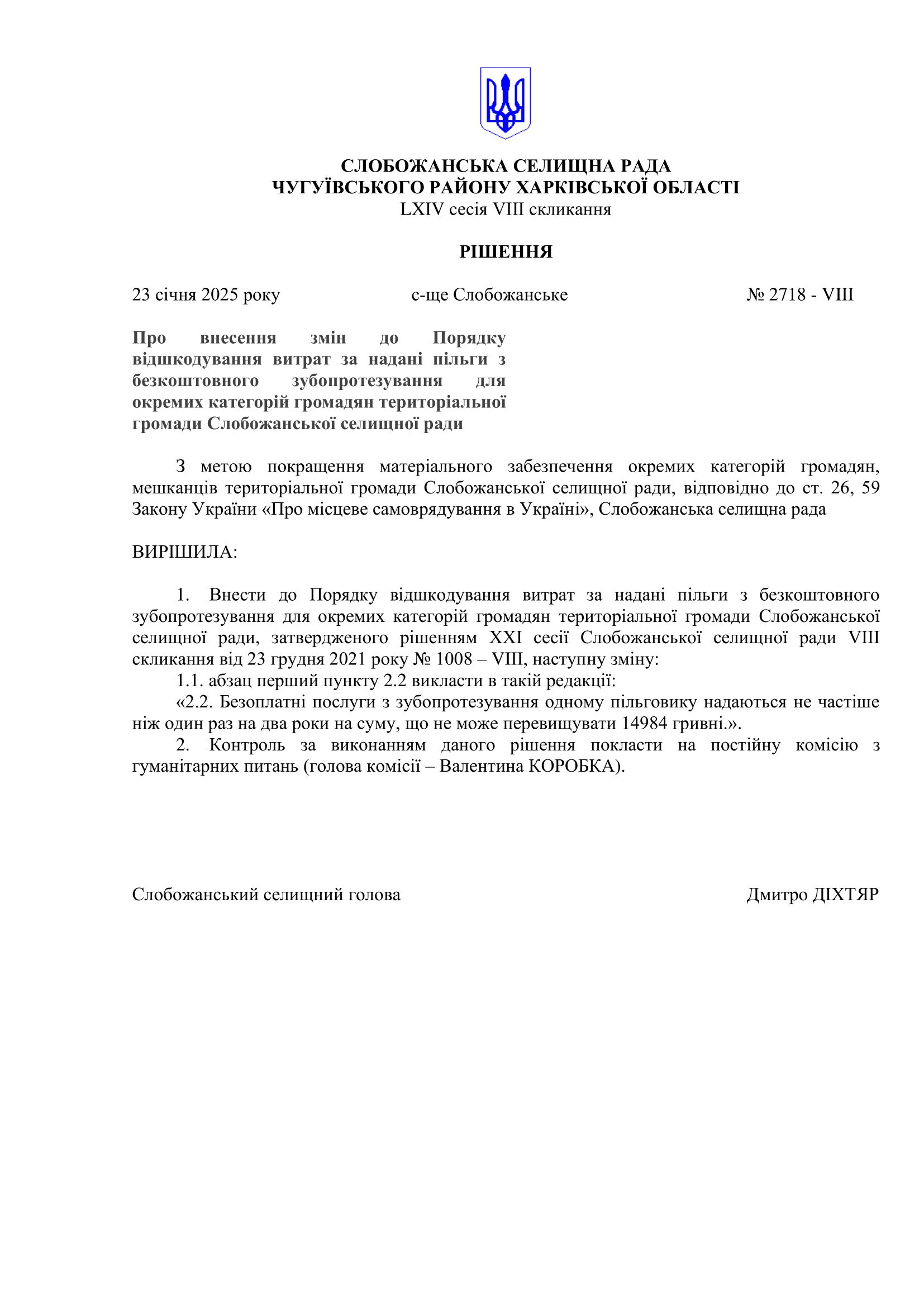 СЛОБОЖАНСЬКА СЕЛИЩНА РАДА
ЧУГУЇВСЬКОГО РАЙОНУ ХАРКІВСЬКОЇ ОБЛАСТІ
LXIV сесія VIII скликання

РІШЕННЯ

23 січня 2025 року с-ще Слобожанське № 2718 - VIII

Про внесення змін до Порядку відшкодування витрат за надані пільги з безкоштовного зубопротезування для окремих категорій громадян територіальної громади Слобожанської селищної ради

З метою покращення матеріального забезпечення окремих категорій громадян, мешканців територіальної громади Слобожанської селищної ради, відповідно до ст. 26, 59 Закону України «Про місцеве самоврядування в Україні», Слобожанська селищна рада

ВИРІШИЛА:

1. Внести до Порядку відшкодування витрат за надані пільги з безкоштовного зубопротезування для окремих категорій громадян територіальної громади Слобожанської селищної ради, затвердженого рішенням XXI сесії Слобожанської селищної ради VIII скликання від 23 грудня 2021 року № 1008 – VIII, наступну зміну:
1.1. абзац перший пункту 2.2 викласти в такій редакції:
«2.2. Безоплатні послуги з зубопротезування одному пільговику надаються не частіше ніж один раз на два роки на суму, що не може перевищувати 14984 гривні.».
2. Контроль за виконанням даного рішення покласти на постійну комісію з гуманітарних питань (голова комісії – Валентина КОРОБКА).

Слобожанський селищний голова Дмитро ДІХТЯР